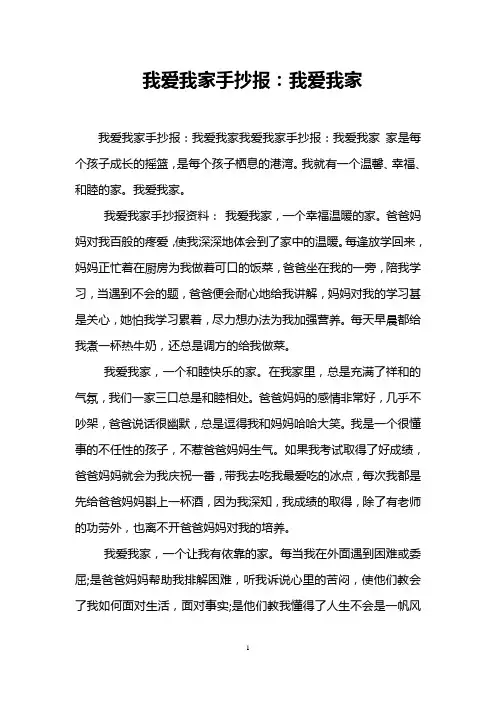 我爱我家手抄报：我爱我家

我爱我家手抄报：我爱我家我爱我家手抄报：我爱我家 家是每个孩子成长的摇篮，是每个孩子栖息的港湾。我就有一个温馨、幸福、和睦的家。我爱我家。

我爱我家手抄报资料： 我爱我家，一个幸福温暖的家。爸爸妈妈对我百般的疼爱，使我深深地体会到了家中的温暖。每逢放学回来，妈妈正忙着在厨房为我做着可口的饭菜，爸爸坐在我的一旁，陪我学习，当遇到不会的题，爸爸便会耐心地给我讲解，妈妈对我的学习甚是关心，她怕我学习累着，尽力想办法为我加强营养。每天早晨都给我煮一杯热牛奶，还总是调方的给我做菜。

我爱我家，一个和睦快乐的家。在我家里，总是充满了祥和的气氛，我们一家三口总是和睦相处。爸爸妈妈的感情非常好，几乎不吵架，爸爸说话很幽默，总是逗得我和妈妈哈哈大笑。我是一个很懂事的不任性的孩子，不惹爸爸妈妈生气。如果我考试取得了好成绩，爸爸妈妈就会为我庆祝一番，带我去吃我最爱吃的冰点，每次我都是先给爸爸妈妈斟上一杯酒，因为我深知，我成绩的取得，除了有老师的功劳外，也离不开爸爸妈妈对我的培养。

我爱我家，一个让我有依靠的家。每当我在外面遇到困难或委屈;是爸爸妈妈帮助我排解困难，听我诉说心里的苦闷，使他们教会了我如何面对生活，面对事实;是他们教我懂得了人生不会是一帆风

1